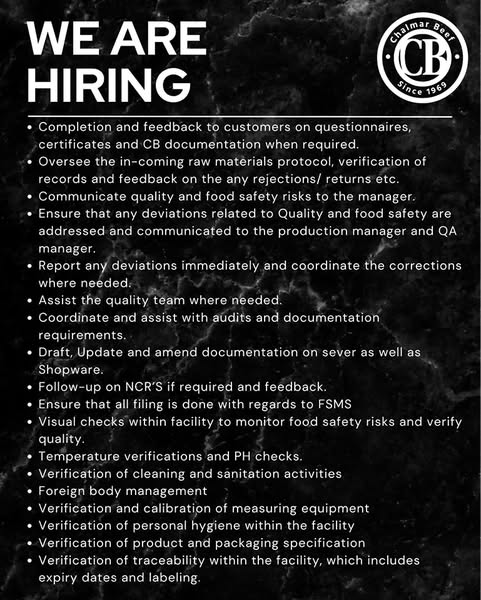 WE ARE HIRING

Chalmar Beef
CB
Since 1969

• Completion and feedback to customers on questionnaires, certificates and CB documentation when required.
• Oversee the in-coming raw materials protocol, verification of records and feedback on the any rejections/ returns etc.
• Communicate quality and food safety risks to the manager.
• Ensure that any deviations related to Quality and food safety are addressed and communicated to the production manager and QA manager.
• Report any deviations immediately and coordinate the corrections where needed.
• Assist the quality team where needed.
• Coordinate and assist with audits and documentation requirements.
• Draft, Update and amend documentation on sever as well as Shopware.
• Follow-up on NCR'S if required and feedback.
• Ensure that all filing is done with regards to FSMS
• Visual checks within facility to monitor food safety risks and verify quality.
• Temperature verifications and PH checks.
• Verification of cleaning and sanitation activities
• Foreign body management
• Verification and calibration of measuring equipment
• Verification of personal hygiene within the facility
• Verification of product and packaging specification
• Verification of traceability within the facility, which includes expiry dates and labeling.